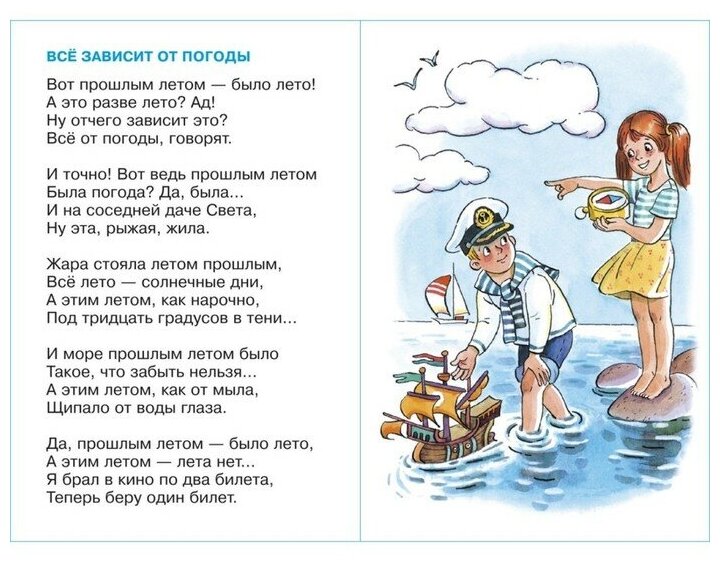 ВСЁ ЗАВИСИТ ОТ ПОГОДЫ

Вот прошлым летом — было лето!
А это разве лето? Ад!
Ну отчего зависит это?
Всё от погоды, говорят.

И точно! Вот ведь прошлым летом
Была погода? Да, была...
И на соседней даче Света,
Ну эта, рыжая, жила.

Жара стояла летом прошлым,
Всё лето — солнечные дни,
А этим летом, как нарочно,
Под тридцать градусов в тени...

И море прошлым летом было
Такое, что забыть нельзя...
А этим летом, как от мыла,
Щипало от воды глаза.

Да, прошлым летом — было лето,
А этим летом — лета нет...
Я брал в кино по два билета,
Теперь беру один билет.